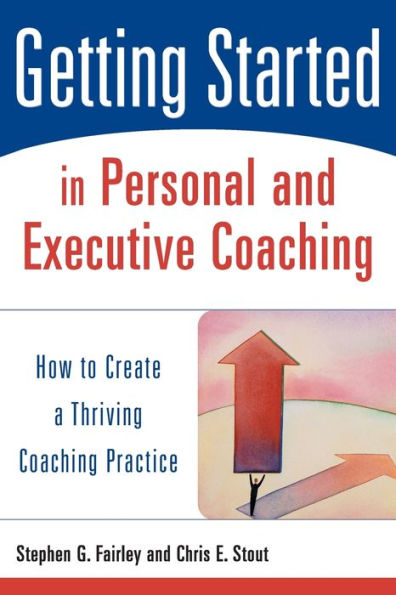 Getting Started

in Personal and Executive Coaching

How to Create a Thriving Coaching Practice

Stephen G. Fairley and Chris E. Stout